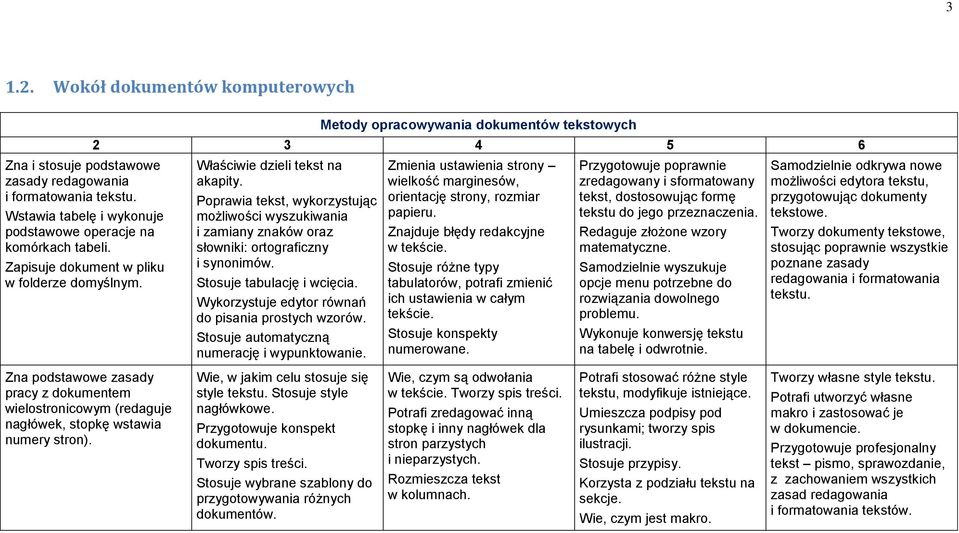 3

1.2. Wokół dokumentów komputerowych

| Metody opracowywania dokumentów tekstowych | | | | |
|---|---|---|---|---|
| 2 | 3 | 4 | 5 | 6 |
| Zna i stosuje podstawowe zasady redagowania i formatowania tekstu. Wstawia tabelę i wykonuje podstawowe operacje na komórkach tabeli. Zapisuje dokument w pliku w folderze domyślnym. | Właściwie dzieli tekst na akapity. Poprawia tekst, wykorzystując możliwości wyszukiwania i zamiany znaków oraz słowniki: ortograficzny i synonimów. Stosuje tabulację i wcięcia. Wykorzystuje edytor równań do pisania prostych wzorów. Stosuje automatyczną numerację i wypunktowanie. | Zmienia ustawienia strony – wielkość marginesów, orientację strony, rozmiar papieru. Znajduje błędy redakcyjne w tekście. Stosuje różne typy tabulatorów, potrafi zmienić ich ustawienia w całym tekście. Stosuje konspekty numerowane. | Przygotowuje poprawnie zredagowany i sformatowany tekst, dostosowując formę tekstu do jego przeznaczenia. Redaguje złożone wzory matematyczne. Samodzielnie wyszukuje opcje menu potrzebne do rozwiązania dowolnego problemu. Wykonuje konwersję tekstu na tabelę i odwrotnie. | Samodzielnie odkrywa nowe możliwości edytora tekstu, przygotowując dokumenty tekstowe. Tworzy dokumenty tekstowe, stosując poprawnie wszystkie poznane zasady redagowania i formatowania tekstu. |
| Zna podstawowe zasady pracy z dokumentem wielostronicowym (redaguje nagłówek, stopkę wstawia numery stron). | Wie, w jakim celu stosuje się style tekstu. Stosuje style nagłówkowe. Przygotowuje konspekt dokumentu. Tworzy spis treści. Stosuje wybrane szablony do przygotowywania różnych dokumentów. | Wie, czym są odwołania w tekście. Tworzy spis treści. Potrafi zredagować inną stopkę i inny nagłówek dla stron parzystych i nieparzystych. Rozmieszcza tekst w kolumnach. | Potrafi stosować różne style tekstu, modyfikuje istniejące. Umieszcza podpisy pod rysunkami; tworzy spis ilustracji. Stosuje przypisy. Korzysta z podziału tekstu na sekcje. Wie, czym jest makro. | Tworzy własne style tekstu. Potrafi utworzyć własne makro i zastosować je w dokumencie. Przygotowuje profesjonalny tekst – pismo, sprawozdanie, z zachowaniem wszystkich zasad redagowania i formatowania tekstów. |